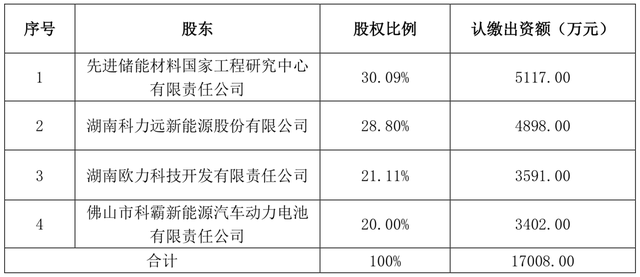 | 序号 | 股东 | 股权比例 | 认缴出资额（万元） |
|---|---|---|---|
| 1 | 先进储能材料国家工程研究中心有限责任公司 | 30.09% | 5117.00 |
| 2 | 湖南科力远新能源股份有限公司 | 28.80% | 4898.00 |
| 3 | 湖南欧力科技开发有限责任公司 | 21.11% | 3591.00 |
| 4 | 佛山市科霸新能源汽车动力电池有限责任公司 | 20.00% | 3402.00 |
| 合计 | | 100% | 17008.00 |